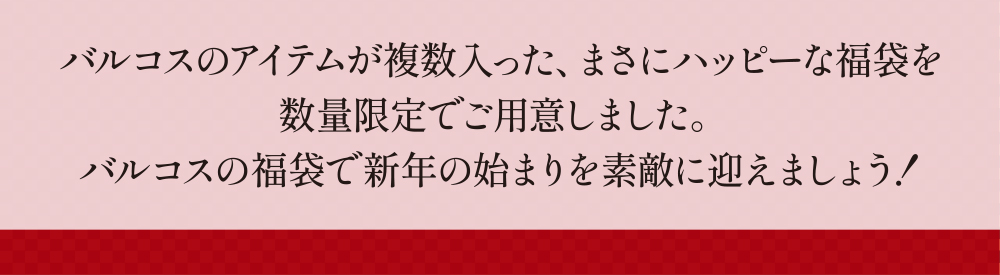 バルコスのアイテムが複数入った、まさにハッピーな福袋を
数量限定でご用意しました。
バルコスの福袋で新年の始まりを素敵に迎えましょう！